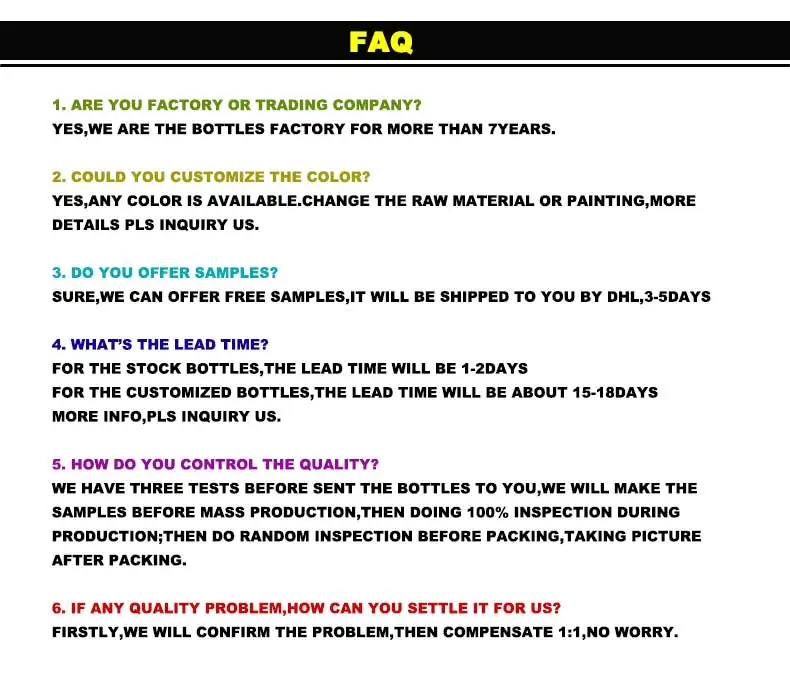 FAQ

1. ARE YOU FACTORY OR TRADING COMPANY?
YES,WE ARE THE BOTTLES FACTORY FOR MORE THAN 7YEARS.

2. COULD YOU CUSTOMIZE THE COLOR?
YES,ANY COLOR IS AVAILABLE.CHANGE THE RAW MATERIAL OR PAINTING,MORE DETAILS PLS INQUIRY US.

3. DO YOU OFFER SAMPLES?
SURE,WE CAN OFFER FREE SAMPLES,IT WILL BE SHIPPED TO YOU BY DHL,3-5DAYS

4. WHAT'S THE LEAD TIME?
FOR THE STOCK BOTTLES,THE LEAD TIME WILL BE 1-2DAYS
FOR THE CUSTOMIZED BOTTLES,THE LEAD TIME WILL BE ABOUT 15-18DAYS
MORE INFO,PLS INQUIRY US.

5. HOW DO YOU CONTROL THE QUALITY?
WE HAVE THREE TESTS BEFORE SENT THE BOTTLES TO YOU,WE WILL MAKE THE SAMPLES BEFORE MASS PRODUCTION,THEN DOING 100% INSPECTION DURING PRODUCTION;THEN DO RANDOM INSPECTION BEFORE PACKING,TAKING PICTURE AFTER PACKING.

6. IF ANY QUALITY PROBLEM,HOW CAN YOU SETTLE IT FOR US?
FIRSTLY,WE WILL CONFIRM THE PROBLEM,THEN COMPENSATE 1:1,NO WORRY.